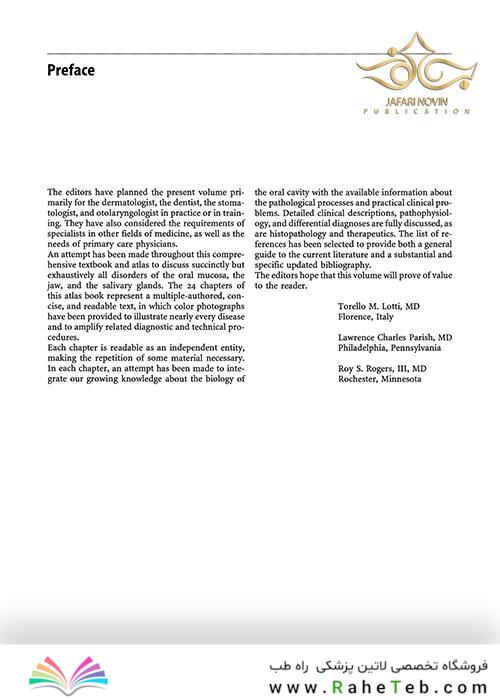 Preface

JAFARI NOVIN
PUBLICATION

The editors have planned the present volume primarily for the dermatologist, the dentist, the stomatologist, and otolaryngologist in practice or in training. They have also considered the requirements of specialists in other fields of medicine, as well as the needs of primary care physicians.
An attempt has been made throughout this comprehensive textbook and atlas to discuss succinctly but exhaustively all disorders of the oral mucosa, the jaw, and the salivary glands. The 24 chapters of this atlas book represent a multiple-authored, concise, and readable text, in which color photographs have been provided to illustrate nearly every disease and to amplify related diagnostic and technical procedures.
Each chapter is readable as an independent entity, making the repetition of some material necessary. In each chapter, an attempt has been made to integrate our growing knowledge about the biology of the oral cavity with the available information about the pathological processes and practical clinical problems. Detailed clinical descriptions, pathophysiology, and differential diagnoses are fully discussed, as are histopathology and therapeutics. The list of references has been selected to provide both a general guide to the current literature and a substantial and specific updated bibliography.
The editors hope that this volume will prove of value to the reader.

Torello M. Lotti, MD
Florence, Italy

Lawrence Charles Parish, MD
Philadelphia, Pennsylvania

Roy S. Rogers, III, MD
Rochester, Minnesota

فروشگاه تخصصی لاتین پزشکی راه طب
www.RaheTeb.com